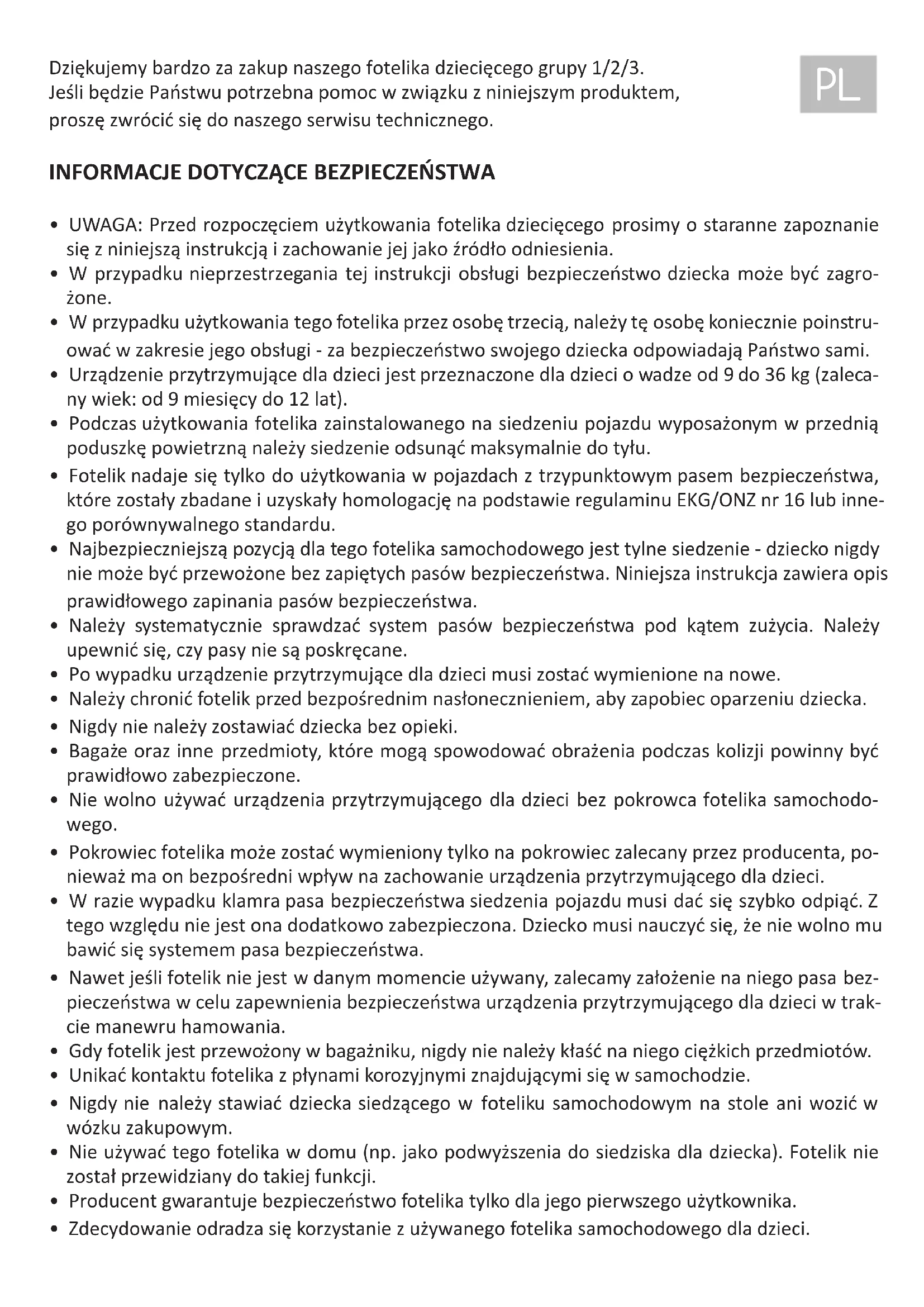 Dziękujemy bardzo za zakup naszego fotelika dziecięcego grupy 1/2/3. Jeśli będzie Państwu potrzebna pomoc w związku z niniejszym produktem, proszę zwrócić się do naszego serwisu technicznego.

PL

INFORMACJE DOTYCZĄCE BEZPIECZEŃSTWA

• UWAGA: Przed rozpoczęciem użytkowania fotelika dziecięcego prosimy o staranne zapoznanie się z niniejszą instrukcją i zachowanie jej jako źródło odniesienia.
• W przypadku nieprzestrzegania tej instrukcji obsługi bezpieczeństwo dziecka może być zagrożone.
• W przypadku użytkowania tego fotelika przez osobę trzecią, należy tę osobę koniecznie poinstruować w zakresie jego obsługi - za bezpieczeństwo swojego dziecka odpowiadają Państwo sami.
• Urządzenie przytrzymujące dla dzieci jest przeznaczone dla dzieci o wadze od 9 do 36 kg (zalecany wiek: od 9 miesięcy do 12 lat).
• Podczas użytkowania fotelika zainstalowanego na siedzeniu pojazdu wyposażonym w przednią poduszkę powietrzną należy siedzenie odsunąć maksymalnie do tyłu.
• Fotelik nadaje się tylko do użytkowania w pojazdach z trzypunktowym pasem bezpieczeństwa, które zostały zbadane i uzyskały homologację na podstawie regulaminu EKG/ONZ nr 16 lub innego porównywalnego standardu.
• Najbezpieczniejszą pozycją dla tego fotelika samochodowego jest tylne siedzenie - dziecko nigdy nie może być przewożone bez zapiętych pasów bezpieczeństwa. Niniejsza instrukcja zawiera opis prawidłowego zapinania pasów bezpieczeństwa.
• Należy systematycznie sprawdzać system pasów bezpieczeństwa pod kątem zużycia. Należy upewnić się, czy pasy nie są poskręcane.
• Po wypadku urządzenie przytrzymujące dla dzieci musi zostać wymienione na nowe.
• Należy chronić fotelik przed bezpośrednim nasłonecznieniem, aby zapobiec oparzeniu dziecka.
• Nigdy nie należy zostawiać dziecka bez opieki.
• Bagaże oraz inne przedmioty, które mogą spowodować obrażenia podczas kolizji powinny być prawidłowo zabezpieczone.
• Nie wolno używać urządzenia przytrzymującego dla dzieci bez pokrowca fotelika samochodowego.
• Pokrowiec fotelika może zostać wymieniony tylko na pokrowiec zalecany przez producenta, ponieważ ma on bezpośredni wpływ na zachowanie urządzenia przytrzymującego dla dzieci.
• W razie wypadku klamra pasa bezpieczeństwa siedzenia pojazdu musi dać się szybko odpiąć. Z tego względu nie jest ona dodatkowo zabezpieczona. Dziecko musi nauczyć się, że nie wolno mu bawić się systemem pasa bezpieczeństwa.
• Nawet jeśli fotelik nie jest w danym momencie używany, zalecamy założenie na niego pasa bezpieczeństwa w celu zapewnienia bezpieczeństwa urządzenia przytrzymującego dla dzieci w trakcie manewru hamowania.
• Gdy fotelik jest przewożony w bagażniku, nigdy nie należy kłaść na niego ciężkich przedmiotów.
• Unikać kontaktu fotelika z płynami korozyjnymi znajdującymi się w samochodzie.
• Nigdy nie należy stawiać dziecka siedzącego w foteliku samochodowym na stole ani wozić w wózku zakupowym.
• Nie używać tego fotelika w domu (np. jako podwyższenia do siedziska dla dziecka). Fotelik nie został przewidziany do takiej funkcji.
• Producent gwarantuje bezpieczeństwo fotelika tylko dla jego pierwszego użytkownika.
• Zdecydowanie odradza się korzystanie z używanego fotelika samochodowego dla dzieci.